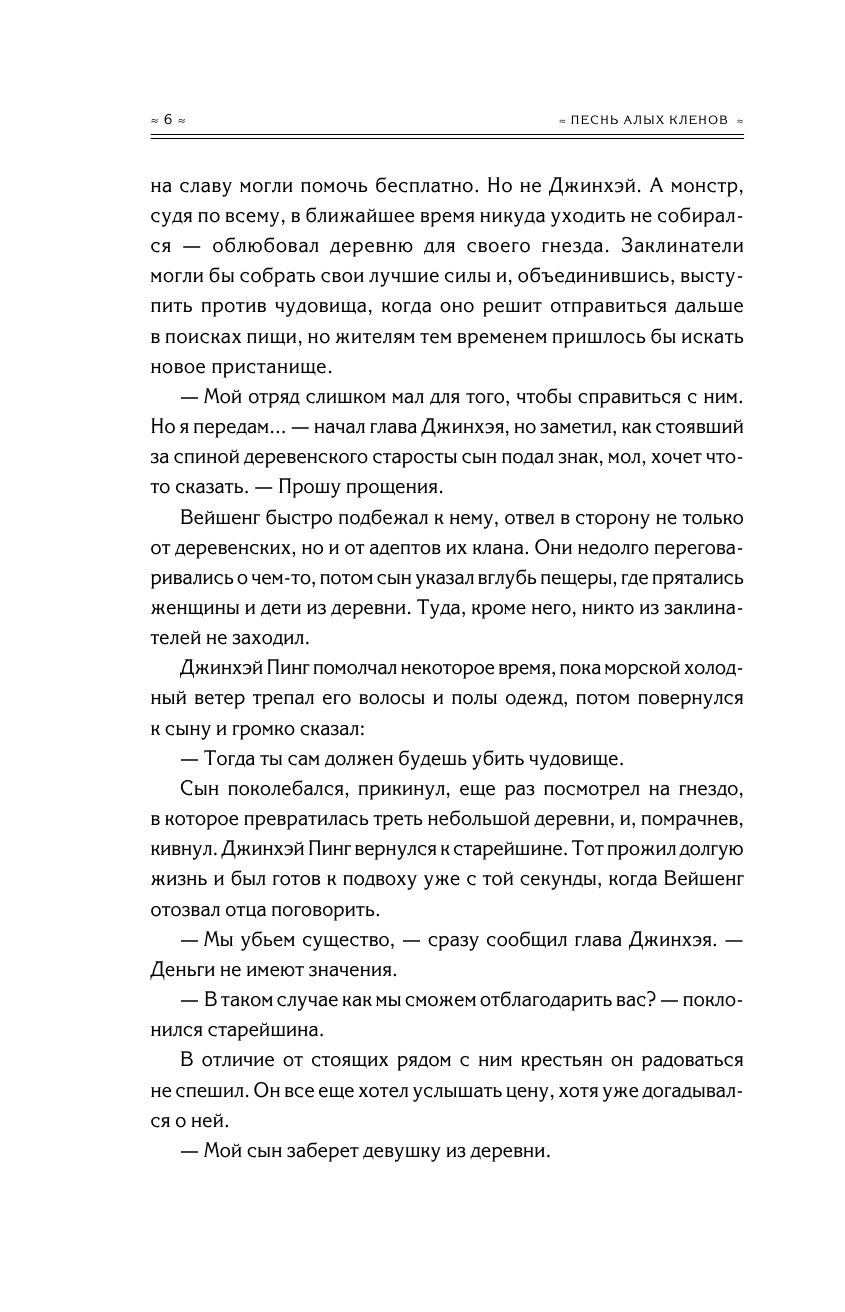 ≈ 6 ≈

≈ ПЕСНЬ АЛЫХ КЛЕНОВ ≈

на славу могли помочь бесплатно. Но не Джинхэй. А монстр, судя по всему, в ближайшее время никуда уходить не собирался — облюбовал деревню для своего гнезда. Заклинатели могли бы собрать свои лучшие силы и, объединившись, выступить против чудовища, когда оно решит отправиться дальше в поисках пищи, но жителям тем временем пришлось бы искать новое пристанище.

— Мой отряд слишком мал для того, чтобы справиться с ним. Но я передам... — начал глава Джинхэя, но заметил, как стоявший за спиной деревенского старосты сын подал знак, мол, хочет что-то сказать. — Прошу прощения.

Вейшенг быстро подбежал к нему, отвел в сторону не только от деревенских, но и от адептов их клана. Они недолго переговаривались о чем-то, потом сын указал вглубь пещеры, где прятались женщины и дети из деревни. Туда, кроме него, никто из заклинателей не заходил.

Джинхэй Пинг помолчал некоторое время, пока морской холодный ветер трепал его волосы и полы одежд, потом повернулся к сыну и громко сказал:

— Тогда ты сам должен будешь убить чудовище.

Сын поколебался, прикинул, еще раз посмотрел на гнездо, в которое превратилась треть небольшой деревни, и, помрачнев, кивнул. Джинхэй Пинг вернулся к старейшине. Тот прожил долгую жизнь и был готов к подвоху уже с той секунды, когда Вейшенг отозвал отца поговорить.

— Мы убьем существо, — сразу сообщил глава Джинхэя. — Деньги не имеют значения.

— В таком случае как мы сможем отблагодарить вас? — поклонился старейшина.

В отличие от стоящих рядом с ним крестьян он радоваться не спешил. Он все еще хотел услышать цену, хотя уже догадывался о ней.

— Мой сын заберет девушку из деревни.